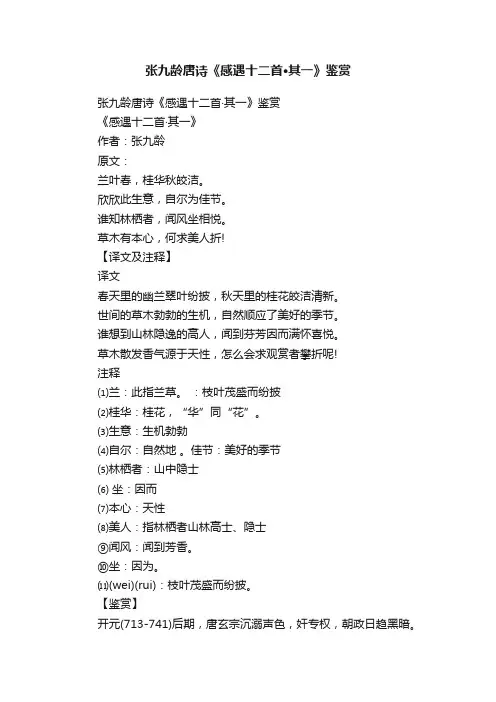 张九龄唐诗《感遇十二首•其一》鉴赏

张九龄唐诗《感遇十二首·其一》鉴赏
《感遇十二首·其一》
作者：张九龄
原文：
兰叶春，桂华秋皎洁。
欣欣此生意，自尔为佳节。
谁知林栖者，闻风坐相悦。
草木有本心，何求美人折!
【译文及注释】
译文
春天里的幽兰翠叶纷披，秋天里的桂花皎洁清新。
世间的草木勃勃的生机，自然顺应了美好的季节。
谁想到山林隐逸的高人，闻到芬芳因而满怀喜悦。
草木散发香气源于天性，怎么会求观赏者攀折呢!
注释
⑴兰：此指兰草。　：枝叶茂盛而纷披
⑵桂华：桂花，“华”同“花”。
⑶生意：生机勃勃
⑷自尔：自然地 。佳节：美好的季节
⑸林栖者：山中隐士
⑹ 坐：因而
⑺本心：天性
⑻美人：指林栖者山林高士、隐士
⑨闻风：闻到芳香。
⑩坐：因为。
⑾(wei)(rui)：枝叶茂盛而纷披。
【鉴赏】
开元(713-741)后期，唐玄宗沉溺声色，奸专权，朝政日趋黑暗。